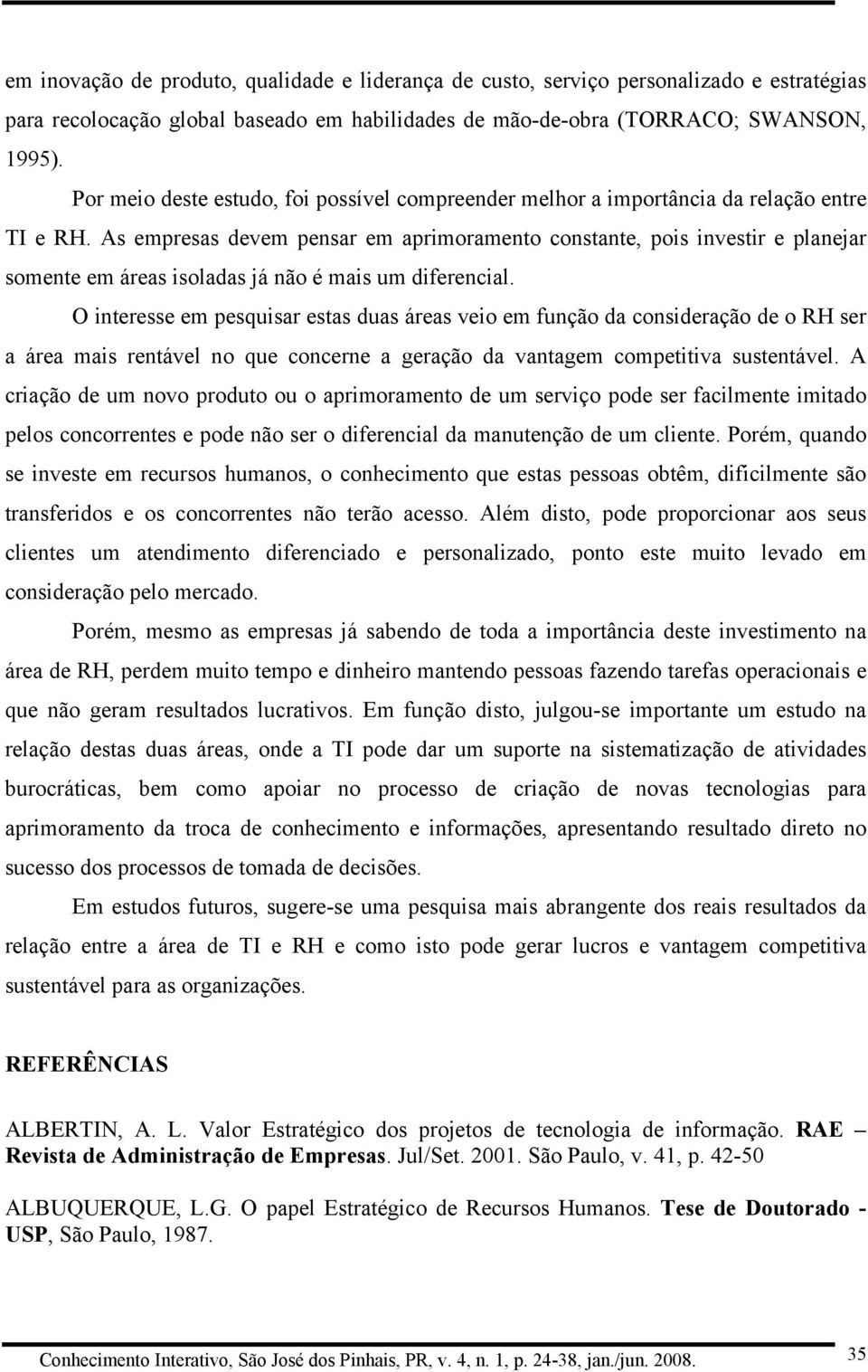 em inovação de produto, qualidade e liderança de custo, serviço personalizado e estratégias para recolocação global baseado em habilidades de mão-de-obra (TORRACO; SWANSON, 1995).

Por meio deste estudo, foi possível compreender melhor a importância da relação entre TI e RH. As empresas devem pensar em aprimoramento constante, pois investir e planejar somente em áreas isoladas já não é mais um diferencial.

O interesse em pesquisar estas duas áreas veio em função da consideração de o RH ser a área mais rentável no que concerne a geração da vantagem competitiva sustentável. A criação de um novo produto ou o aprimoramento de um serviço pode ser facilmente imitado pelos concorrentes e pode não ser o diferencial da manutenção de um cliente. Porém, quando se investe em recursos humanos, o conhecimento que estas pessoas obtêm, dificilmente são transferidos e os concorrentes não terão acesso. Além disto, pode proporcionar aos seus clientes um atendimento diferenciado e personalizado, ponto este muito levado em consideração pelo mercado.

Porém, mesmo as empresas já sabendo de toda a importância deste investimento na área de RH, perdem muito tempo e dinheiro mantendo pessoas fazendo tarefas operacionais e que não geram resultados lucrativos. Em função disto, julgou-se importante um estudo na relação destas duas áreas, onde a TI pode dar um suporte na sistematização de atividades burocráticas, bem como apoiar no processo de criação de novas tecnologias para aprimoramento da troca de conhecimento e informações, apresentando resultado direto no sucesso dos processos de tomada de decisões.

Em estudos futuros, sugere-se uma pesquisa mais abrangente dos reais resultados da relação entre a área de TI e RH e como isto pode gerar lucros e vantagem competitiva sustentável para as organizações.

REFERÊNCIAS

ALBERTIN, A. L. Valor Estratégico dos projetos de tecnologia de informação. RAE – Revista de Administração de Empresas. Jul/Set. 2001. São Paulo, v. 41, p. 42-50

ALBUQUERQUE, L.G. O papel Estratégico de Recursos Humanos. Tese de Doutorado - USP, São Paulo, 1987.

Conhecimento Interativo, São José dos Pinhais, PR, v. 4, n. 1, p. 24-38, jan./jun. 2008. 35